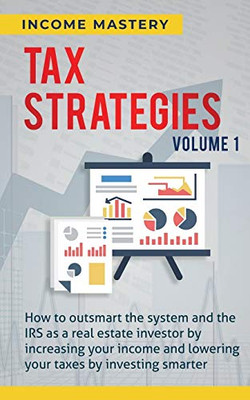 INCOME MASTERY

TAX STRATEGIES

VOLUME 1

How to outsmart the system and the IRS as a real estate investor by increasing your income and lowering your taxes by investing smarter